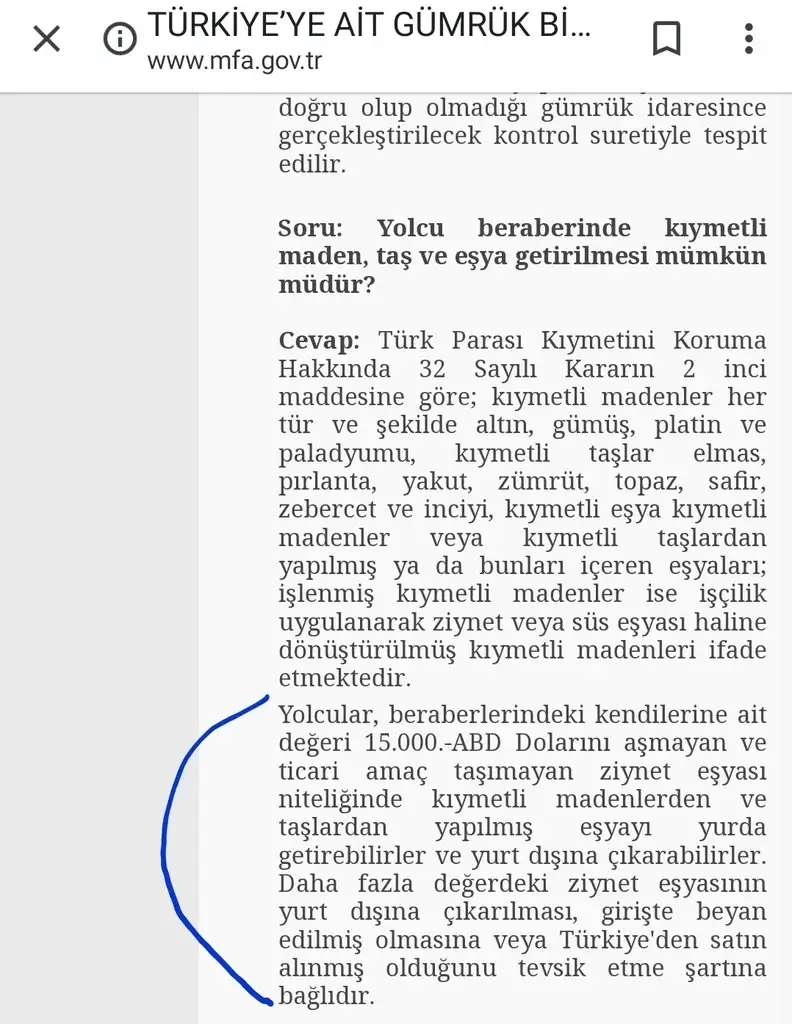 TÜRKİYE'YE AİT GÜMRÜK Bİ...
www.mfa.gov.tr

doğru olup olmadığı gümrük idaresince gerçekleştirilecek kontrol suretiyle tespit edilir.

Soru: Yolcu beraberinde kıymetli maden, taş ve eşya getirilmesi mümkün müdür?

Cevap: Türk Parası Kıymetini Koruma Hakkında 32 Sayılı Kararın 2 inci maddesine göre; kıymetli madenler her tür ve şekilde altın, gümüş, platin ve paladyumu, kıymetli taşlar elmas, pırlanta, yakut, zümrüt, topaz, safir, zebercet ve inciyi, kıymetli eşya kıymetli madenler veya kıymetli taşlardan yapılmış ya da bunları içeren eşyaları; işlenmiş kıymetli madenler ise işçilik uygulanarak ziynet veya süs eşyası haline dönüştürülmüş kıymetli madenleri ifade etmektedir.

Yolcular, beraberlerindeki kendilerine ait değeri 15.000.-ABD Dolarını aşmayan ve ticari amaç taşımayan ziynet eşyası niteliğinde kıymetli madenlerden ve taşlardan yapılmış eşyayı yurda getirebilirler ve yurt dışına çıkarabilirler. Daha fazla değerdeki ziynet eşyasının yurt dışına çıkarılması, girişte beyan edilmiş olmasına veya Türkiye'den satın alınmış olduğunu tevsik etme şartına bağlıdır.